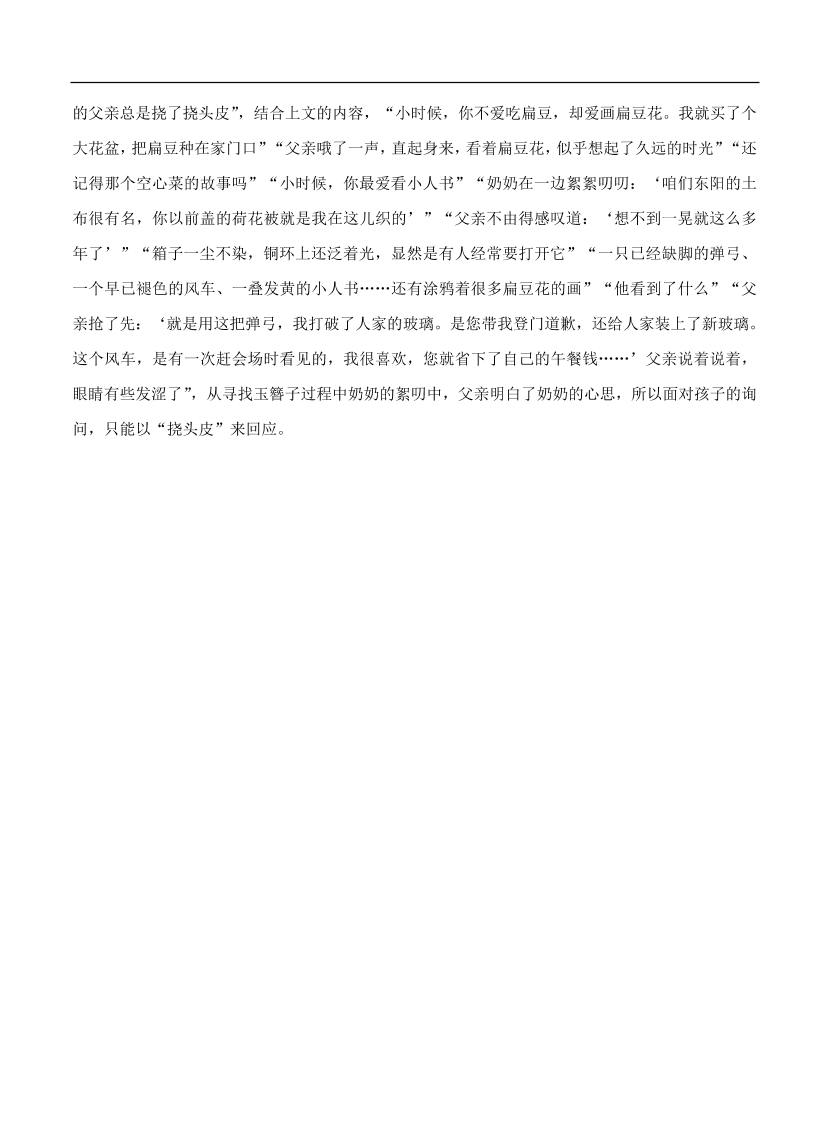 的父亲总是挠了挠头皮”，结合上文的内容，“小时候，你不爱吃扁豆，却爱画扁豆花。我就买了个大花盆，把扁豆种在家门口”“父亲哦了一声，直起身来，看着扁豆花，似乎想起了久远的时光”“还记得那个空心菜的故事吗”“小时候，你最爱看小人书”“奶奶在一边絮絮叨叨：‘咱们东阳的土布很有名，你以前盖的荷花被就是我在这儿织的’”“父亲不由得感叹道：‘想不到一晃就这么多年了’”“箱子一尘不染，铜环上还泛着光，显然是有人经常要打开它”“一只已经缺脚的弹弓、一个早已褪色的风车、一叠发黄的小人书……还有涂鸦着很多扁豆花的画”“他看到了什么”“父亲抢了先：‘就是用这把弹弓，我打破了人家的玻璃。是您带我登门道歉，还给人家装上了新玻璃。这个风车，是有一次赶会场时看见的，我很喜欢，您就省下了自己的午餐钱……’父亲说着说着，眼睛有些发涩了”，从寻找玉簪子过程中奶奶的絮叨中，父亲明白了奶奶的心思，所以面对孩子的询问，只能以“挠头皮”来回应。